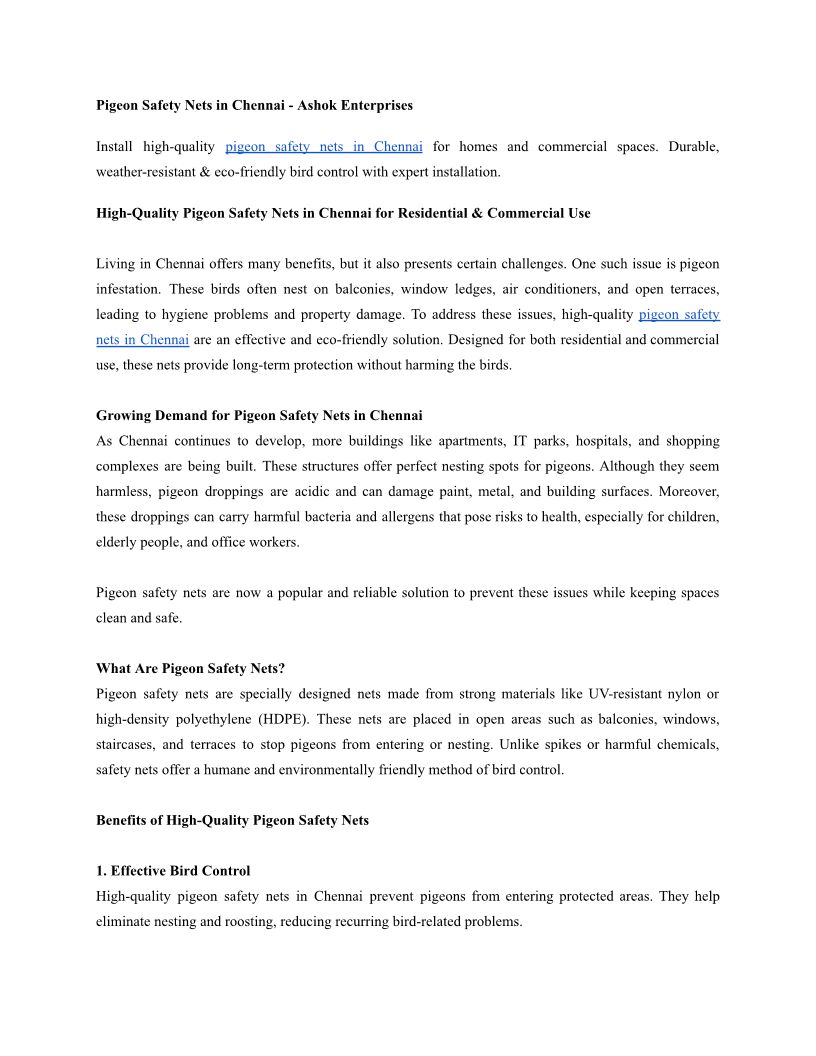 Pigeon Safety Nets in Chennai - Ashok Enterprises

Install high-quality pigeon safety nets in Chennai for homes and commercial spaces. Durable, weather-resistant & eco-friendly bird control with expert installation.

High-Quality Pigeon Safety Nets in Chennai for Residential & Commercial Use

Living in Chennai offers many benefits, but it also presents certain challenges. One such issue is pigeon infestation. These birds often nest on balconies, window ledges, air conditioners, and open terraces, leading to hygiene problems and property damage. To address these issues, high-quality pigeon safety nets in Chennai are an effective and eco-friendly solution. Designed for both residential and commercial use, these nets provide long-term protection without harming the birds.

Growing Demand for Pigeon Safety Nets in Chennai
As Chennai continues to develop, more buildings like apartments, IT parks, hospitals, and shopping complexes are being built. These structures offer perfect nesting spots for pigeons. Although they seem harmless, pigeon droppings are acidic and can damage paint, metal, and building surfaces. Moreover, these droppings can carry harmful bacteria and allergens that pose risks to health, especially for children, elderly people, and office workers.

Pigeon safety nets are now a popular and reliable solution to prevent these issues while keeping spaces clean and safe.

What Are Pigeon Safety Nets?
Pigeon safety nets are specially designed nets made from strong materials like UV-resistant nylon or high-density polyethylene (HDPE). These nets are placed in open areas such as balconies, windows, staircases, and terraces to stop pigeons from entering or nesting. Unlike spikes or harmful chemicals, safety nets offer a humane and environmentally friendly method of bird control.

Benefits of High-Quality Pigeon Safety Nets

1. Effective Bird Control
High-quality pigeon safety nets in Chennai prevent pigeons from entering protected areas. They help eliminate nesting and roosting, reducing recurring bird-related problems.